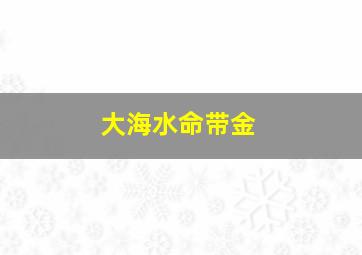 大海水命带金